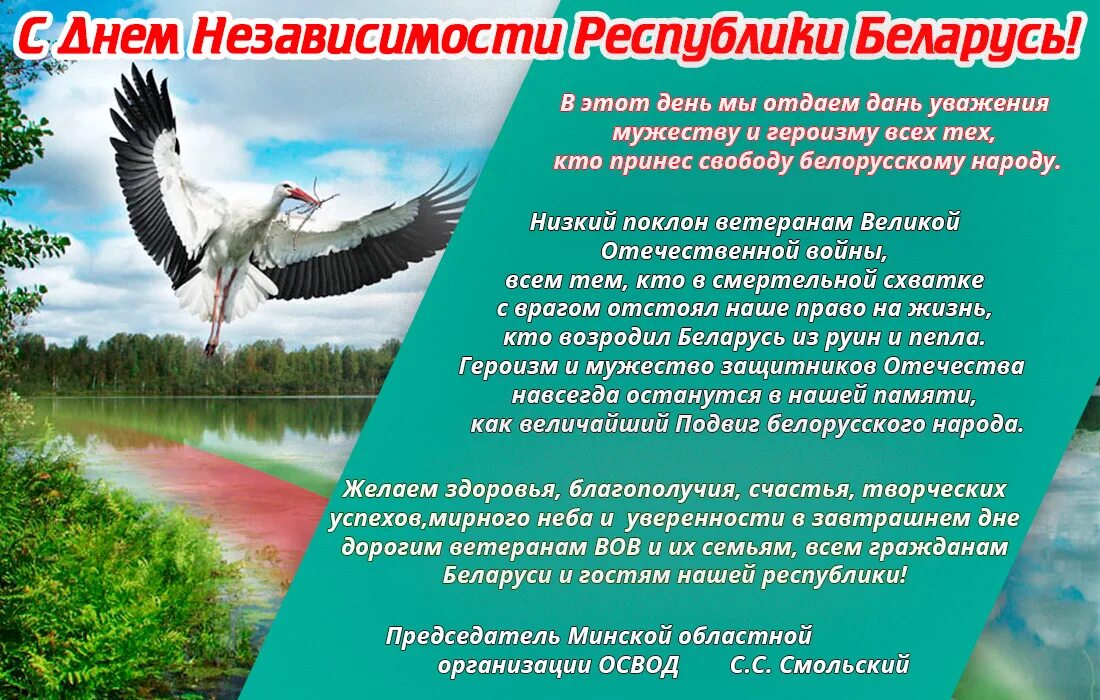 С Днем Независимости Республики Беларусь!

В этот день мы отдаем дань уважения мужеству и героизму всех тех, кто принес свободу белорусскому народу.

Низкий поклон ветеранам Великой Отечественной войны, всем тем, кто в смертельной схватке с врагом отстоял наше право на жизнь, кто возродил Беларусь из руин и пепла. Героизм и мужество защитников Отечества навсегда останутся в нашей памяти, как величайший Подвиг белорусского народа.

Желаем здоровья, благополучия, счастья, творческих успехов,мирного неба и уверенности в завтрашнем дне дорогим ветеранам ВОВ и их семьям, всем гражданам Беларуси и гостям нашей республики!

Председатель Минской областной организации ОСВОД С.С. Смольский